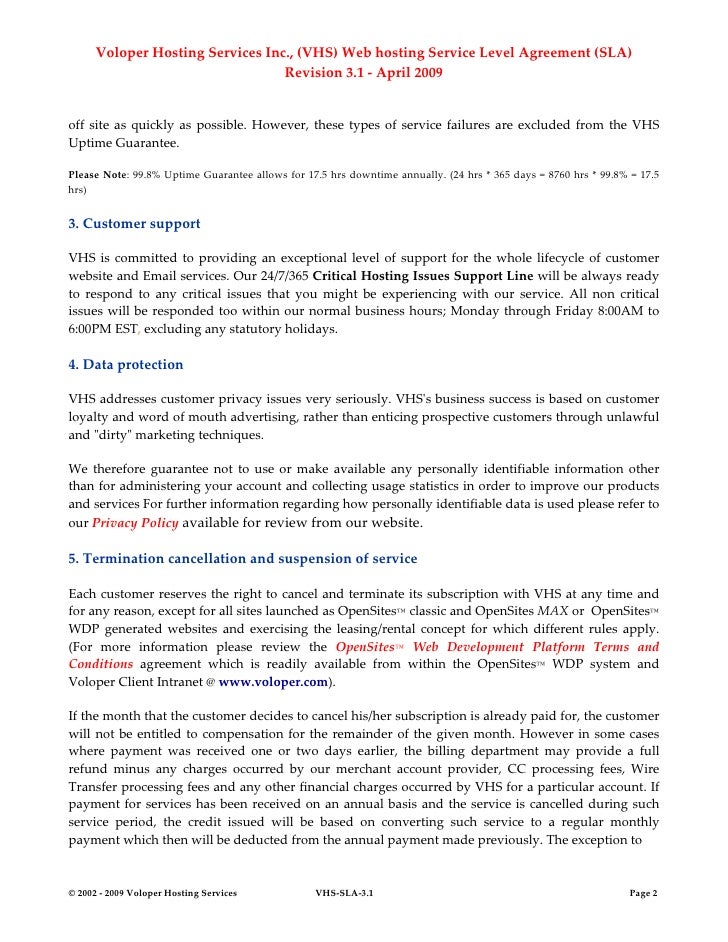 Voloper Hosting Services Inc., (VHS) Web hosting Service Level Agreement (SLA)
Revision 3.1 - April 2009

off site as quickly as possible. However, these types of service failures are excluded from the VHS Uptime Guarantee.

Please Note: 99.8% Uptime Guarantee allows for 17.5 hrs downtime annually. (24 hrs * 365 days = 8760 hrs * 99.8% = 17.5 hrs)

3. Customer support

VHS is committed to providing an exceptional level of support for the whole lifecycle of customer website and Email services. Our 24/7/365 Critical Hosting Issues Support Line will be always ready to respond to any critical issues that you might be experiencing with our service. All non critical issues will be responded too within our normal business hours; Monday through Friday 8:00AM to 6:00PM EST, excluding any statutory holidays.

4. Data protection

VHS addresses customer privacy issues very seriously. VHS's business success is based on customer loyalty and word of mouth advertising, rather than enticing prospective customers through unlawful and "dirty" marketing techniques.

We therefore guarantee not to use or make available any personally identifiable information other than for administering your account and collecting usage statistics in order to improve our products and services For further information regarding how personally identifiable data is used please refer to our Privacy Policy available for review from our website.

5. Termination cancellation and suspension of service

Each customer reserves the right to cancel and terminate its subscription with VHS at any time and for any reason, except for all sites launched as OpenSites™ classic and OpenSites MAX or OpenSites™ WDP generated websites and exercising the leasing/rental concept for which different rules apply. (For more information please review the OpenSites™ Web Development Platform Terms and Conditions agreement which is readily available from within the OpenSites™ WDP system and Voloper Client Intranet @ www.voloper.com).

If the month that the customer decides to cancel his/her subscription is already paid for, the customer will not be entitled to compensation for the remainder of the given month. However in some cases where payment was received one or two days earlier, the billing department may provide a full refund minus any charges occurred by our merchant account provider, CC processing fees, Wire Transfer processing fees and any other financial charges occurred by VHS for a particular account. If payment for services has been received on an annual basis and the service is cancelled during such service period, the credit issued will be based on converting such service to a regular monthly payment which then will be deducted from the annual payment made previously. The exception to

© 2002 - 2009 Voloper Hosting Services VHS-SLA-3.1 Page 2